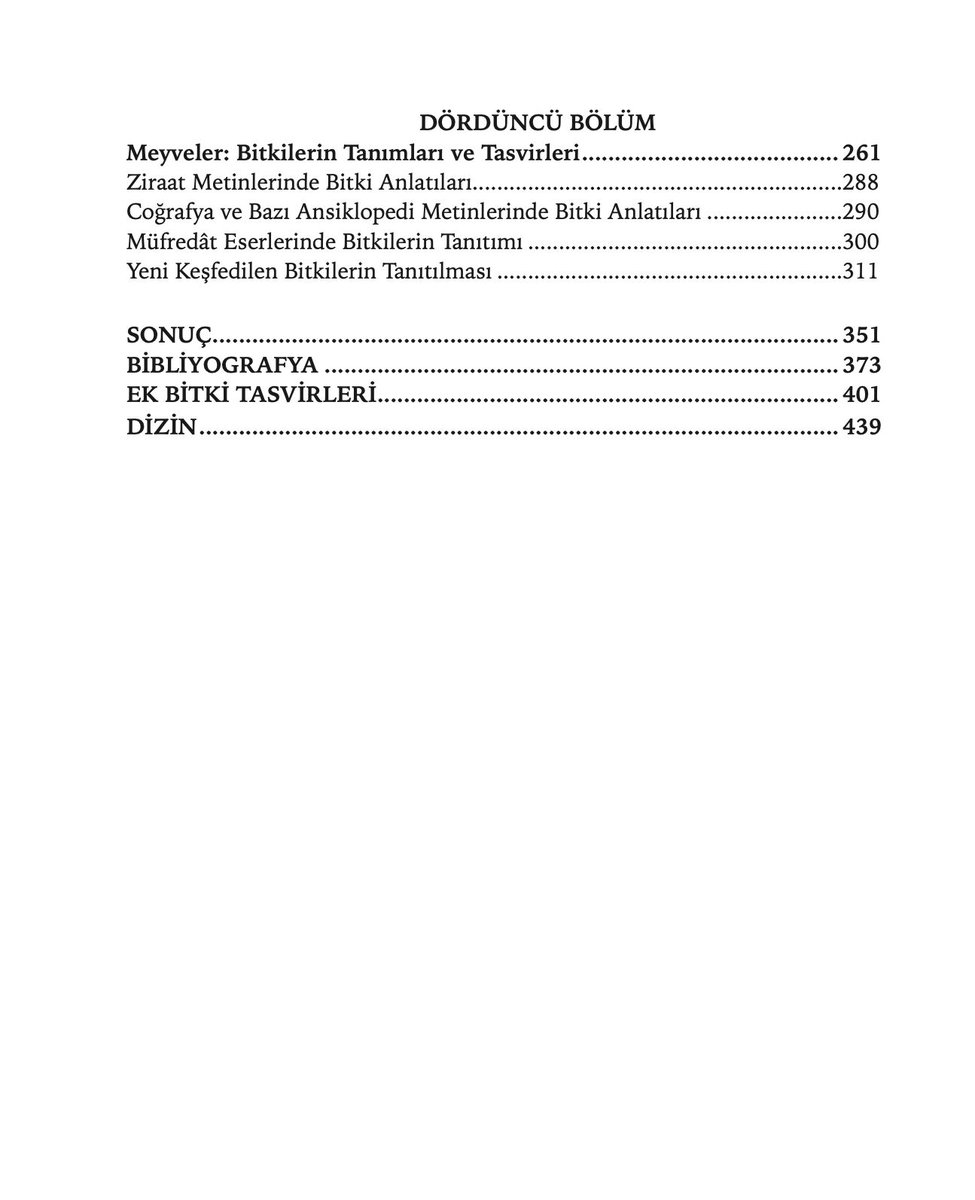 DÖRDÜNCÜ BÖLÜM
Meyveler: Bitkilerin Tanımları ve Tasvirleri 261
Ziraat Metinlerinde Bitki Anlatıları 288
Coğrafya ve Bazı Ansiklopedi Metinlerinde Bitki Anlatıları 290
Müfredât Eserlerinde Bitkilerin Tanıtımı 300
Yeni Keşfedilen Bitkilerin Tanıtılması 311

SONUÇ 351
BİBLİYOGRAFYA 373
EK BİTKİ TASVİRLERİ 401
DİZİN 439